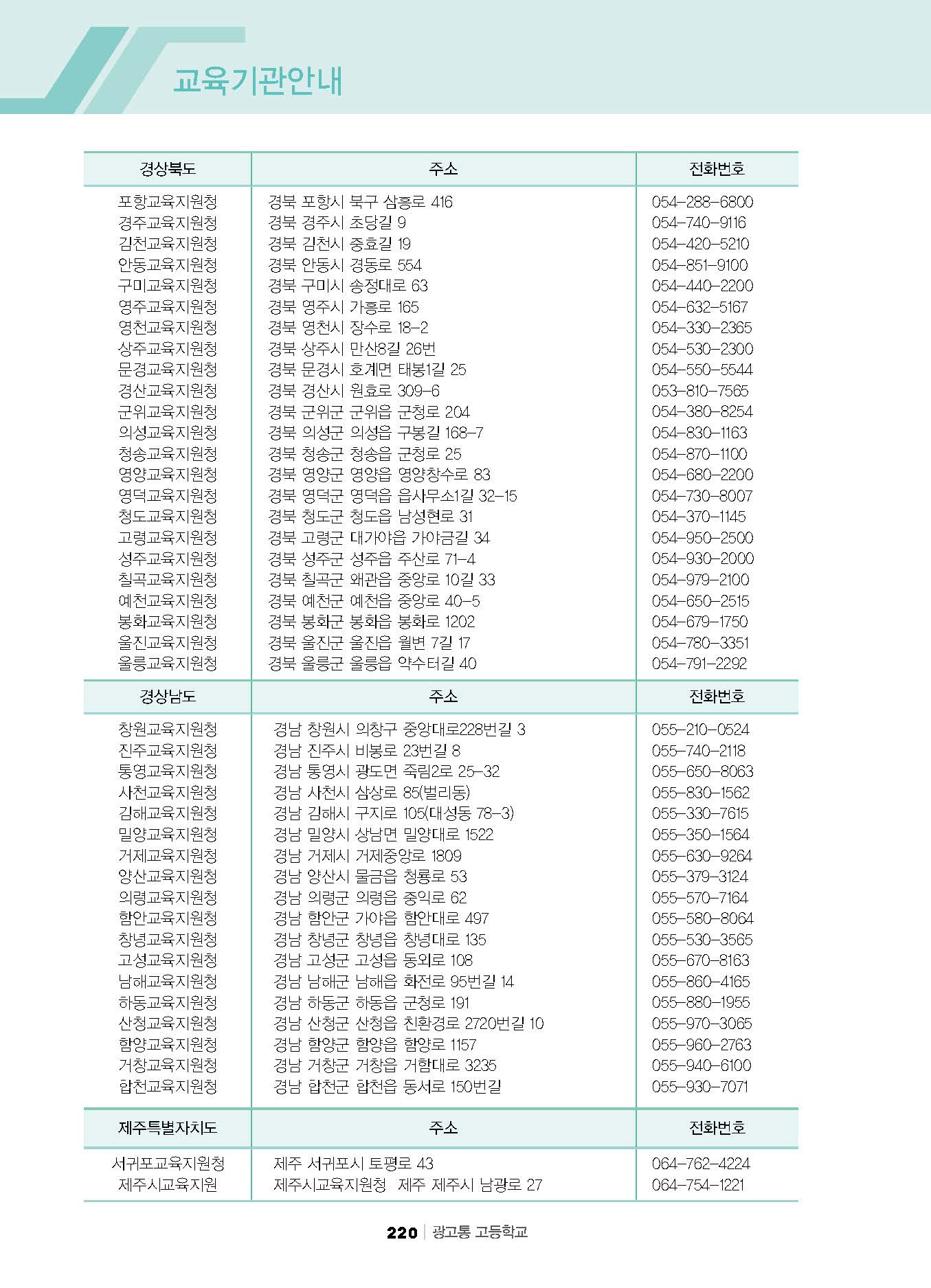 교육기관안내

| 경상북도 | 주소 | 전화번호 |
|---|---|---|
| 포항교육지원청 | 경북 포항시 북구 삼흥로 416 | 054-288-6800 |
| 경주교육지원청 | 경북 경주시 초당길 9 | 054-740-9116 |
| 김천교육지원청 | 경북 김천시 중효길 19 | 054-420-5210 |
| 안동교육지원청 | 경북 안동시 경동로 554 | 054-851-9100 |
| 구미교육지원청 | 경북 구미시 송정대로 63 | 054-440-2200 |
| 영주교육지원청 | 경북 영주시 가흥로 165 | 054-632-5167 |
| 영천교육지원청 | 경북 영천시 장수로 18-2 | 054-330-2365 |
| 상주교육지원청 | 경북 상주시 만산8길 26번 | 054-530-2300 |
| 문경교육지원청 | 경북 문경시 호계면 태봉1길 25 | 054-550-5544 |
| 경산교육지원청 | 경북 경산시 원효로 309-6 | 053-810-7565 |
| 군위교육지원청 | 경북 군위군 군위읍 군청로 204 | 054-380-8254 |
| 의성교육지원청 | 경북 의성군 의성읍 구봉길 168-7 | 054-830-1163 |
| 청송교육지원청 | 경북 청송군 청송읍 군청로 25 | 054-870-1100 |
| 영양교육지원청 | 경북 영양군 영양읍 영양창수로 83 | 054-680-2200 |
| 영덕교육지원청 | 경북 영덕군 영덕읍 읍사무소1길 32-15 | 054-730-8007 |
| 청도교육지원청 | 경북 청도군 청도읍 남성현로 31 | 054-370-1145 |
| 고령교육지원청 | 경북 고령군 대가야읍 가야금길 34 | 054-950-2500 |
| 성주교육지원청 | 경북 성주군 성주읍 주산로 71-4 | 054-930-2000 |
| 칠곡교육지원청 | 경북 칠곡군 왜관읍 중앙로 10길 33 | 054-979-2100 |
| 예천교육지원청 | 경북 예천군 예천읍 중앙로 40-5 | 054-650-2515 |
| 봉화교육지원청 | 경북 봉화군 봉화읍 봉화로 1202 | 054-679-1750 |
| 울진교육지원청 | 경북 울진군 울진읍 월변 7길 17 | 054-780-3351 |
| 울릉교육지원청 | 경북 울릉군 울릉읍 약수터길 40 | 054-791-2292 |

| 경상남도 | 주소 | 전화번호 |
|---|---|---|
| 창원교육지원청 | 경남 창원시 의창구 중앙대로228번길 3 | 055-210-0524 |
| 진주교육지원청 | 경남 진주시 비봉로 23번길 8 | 055-740-2118 |
| 통영교육지원청 | 경남 통영시 광도면 죽림2로 25-32 | 055-650-8063 |
| 사천교육지원청 | 경남 사천시 삼상로 85(벌리동) | 055-830-1562 |
| 김해교육지원청 | 경남 김해시 구지로 105(대성동 78-3) | 055-330-7615 |
| 밀양교육지원청 | 경남 밀양시 상남면 밀양대로 1522 | 055-350-1564 |
| 거제교육지원청 | 경남 거제시 거제중앙로 1809 | 055-630-9264 |
| 양산교육지원청 | 경남 양산시 물금읍 청룡로 53 | 055-379-3124 |
| 의령교육지원청 | 경남 의령군 의령읍 중익로 62 | 055-570-7164 |
| 함안교육지원청 | 경남 함안군 가야읍 함안대로 497 | 055-580-8064 |
| 창녕교육지원청 | 경남 창녕군 창녕읍 창녕대로 135 | 055-530-3565 |
| 고성교육지원청 | 경남 고성군 고성읍 동외로 108 | 055-670-8163 |
| 남해교육지원청 | 경남 남해군 남해읍 화전로 95번길 14 | 055-860-4165 |
| 하동교육지원청 | 경남 하동군 하동읍 군청로 191 | 055-880-1955 |
| 산청교육지원청 | 경남 산청군 산청읍 친환경로 2720번길 10 | 055-970-3065 |
| 함양교육지원청 | 경남 함양군 함양읍 함양로 1157 | 055-960-2763 |
| 거창교육지원청 | 경남 거창군 거창읍 거함대로 3235 | 055-940-6100 |
| 합천교육지원청 | 경남 합천군 합천읍 동서로 150번길 | 055-930-7071 |

| 제주특별자치도 | 주소 | 전화번호 |
|---|---|---|
| 서귀포교육지원청 | 제주 서귀포시 토평로 43 | 064-762-4224 |
| 제주시교육지원 | 제주시교육지원청 제주 제주시 남광로 27 | 064-754-1221 |

220 | 광고통 고등학교